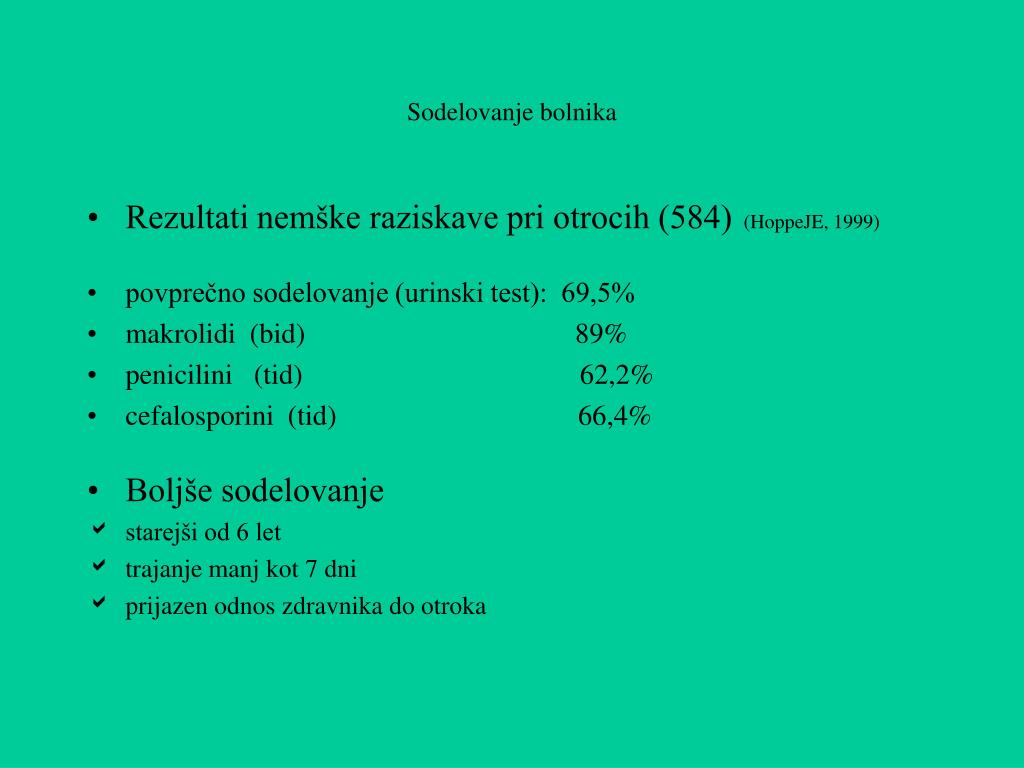 Sodelovanje bolnika

• Rezultati nemške raziskave pri otrocih (584) (HoppeJE, 1999)

• povprečno sodelovanje (urinski test): 69,5%
• makrolidi (bid) 89%
• penicilini (tid) 62,2%
• cefalosporini (tid) 66,4%

• Boljše sodelovanje
✓ starejši od 6 let
✓ trajanje manj kot 7 dni
✓ prijazen odnos zdravnika do otroka